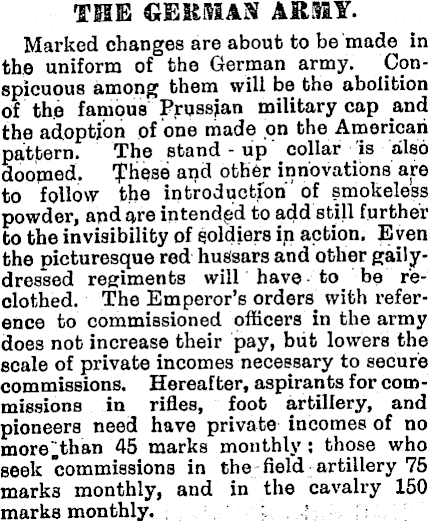 THE GERMAN ARMY.

Marked changes are about to be made in the uniform of the German army. Conspicuous among them will be the abolition of the famous Prussian military cap and the adoption of one made on the American pattern. The stand-up collar is also doomed. These and other innovations are to follow the introduction of smokeless powder, and are intended to add still further to the invisibility of soldiers in action. Even the picturesque red hussars and other gaily-dressed regiments will have to be reclothed. The Emperor's orders with reference to commissioned officers in the army does not increase their pay, but lowers the scale of private incomes necessary to secure commissions. Hereafter, aspirants for commissions in rifles, foot artillery, and pioneers need have private incomes of no more than 45 marks monthly; those who seek commissions in the field artillery 75 marks monthly, and in the cavalry 150 marks monthly.